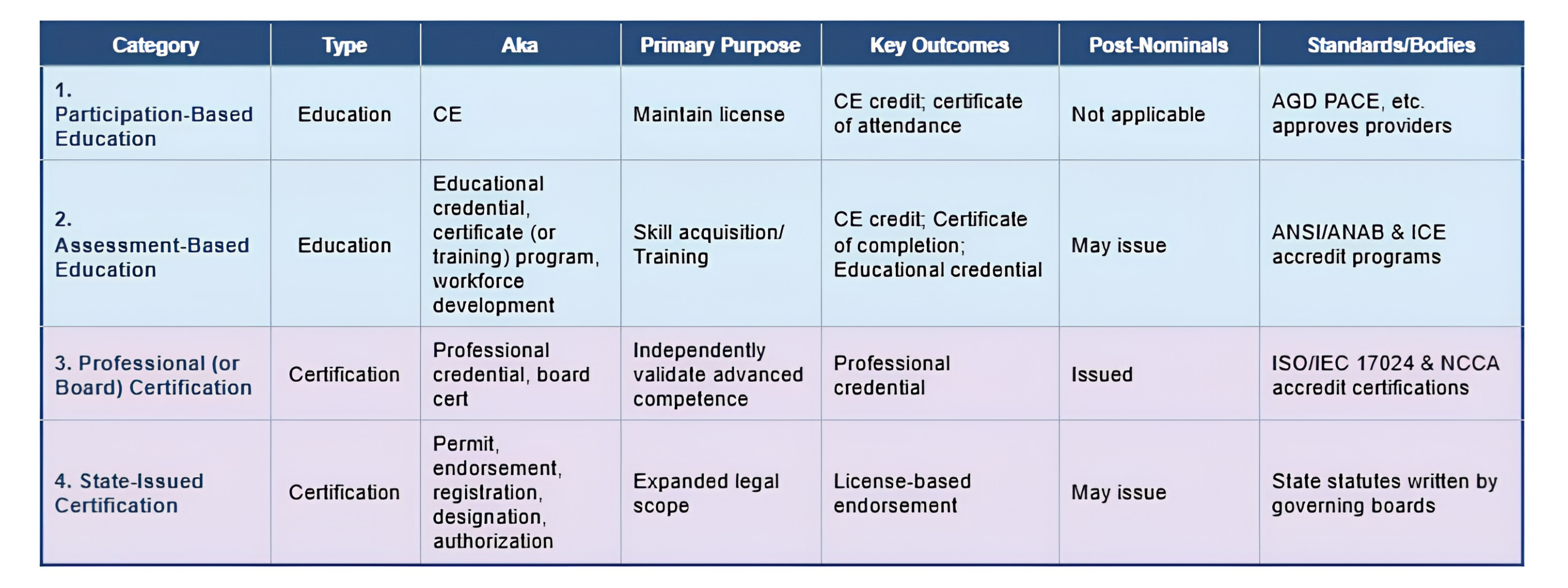 | Category | Type | Aka | Primary Purpose | Key Outcomes | Post-Nominals | Standards/Bodies |
|---|---|---|---|---|---|---|
| 1. Participation-Based Education | Education | CE | Maintain license | CE credit; certificate of attendance | Not applicable | AGD PACE, etc. approves providers |
| 2. Assessment-Based Education | Education | Educational credential, certificate (or training) program, workforce development | Skill acquisition/ Training | CE credit; Certificate of completion; Educational credential | May issue | ANSI/ANAB & ICE accredit programs |
| 3. Professional (or Board) Certification | Certification | Professional credential, board cert | Independently validate advanced competence | Professional credential | Issued | ISO/IEC 17024 & NCCA accredit certifications |
| 4. State-Issued Certification | Certification | Permit, endorsement, registration, designation, authorization | Expanded legal scope | License-based endorsement | May issue | State statutes written by governing boards |